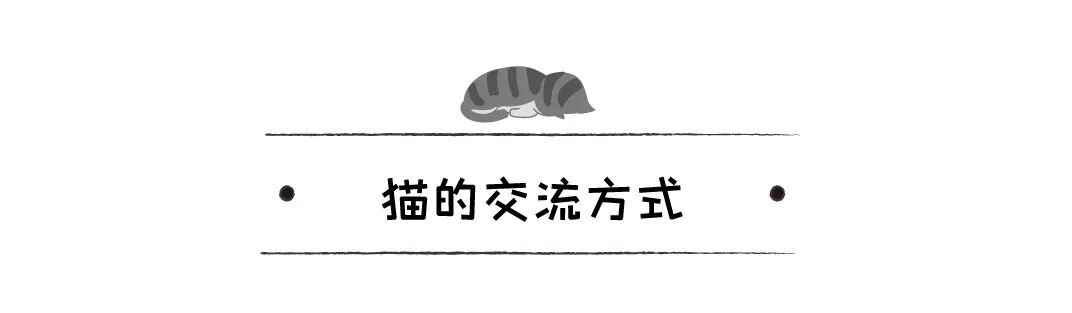 猫的交流方式